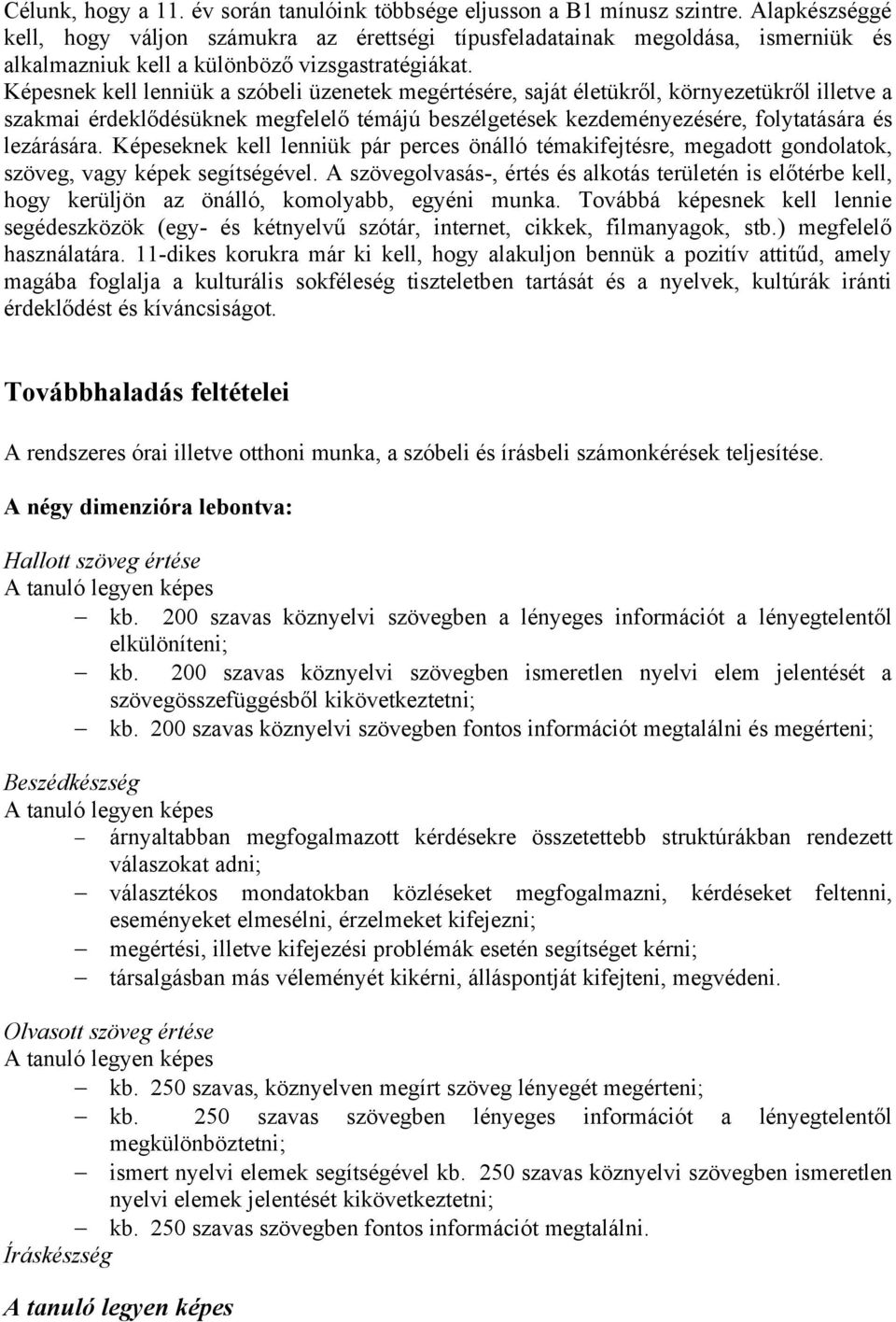 Célunk, hogy a 11. év során tanulóink többsége eljusson a B1 mínusz szintre. Alapkészséggé kell, hogy váljon számukra az érettségi típusfeladatainak megoldása, ismerniük és alkalmazniuk kell a különböző vizsgastratégiákat.
Képesnek kell lenniük a szóbeli üzenetek megértésére, saját életükről, környezetükről illetve a szakmai érdeklődésüknek megfelelő témájú beszélgetések kezdeményezésére, folytatására és lezárására. Képeseknek kell lenniük pár perces önálló témakifejtésre, megadott gondolatok, szöveg, vagy képek segítségével. A szövegolvasás-, értés és alkotás területén is előtérbe kell, hogy kerüljön az önálló, komolyabb, egyéni munka. Továbbá képesnek kell lennie segédeszközök (egy- és kétnyelvű szótár, internet, cikkek, filmanyagok, stb.) megfelelő használatára. 11-dikes korukra már ki kell, hogy alakuljon bennük a pozitív attitűd, amely magába foglalja a kulturális sokféleség tiszteletben tartását és a nyelvek, kultúrák iránti érdeklődést és kíváncsiságot.

Továbbhaladás feltételei

A rendszeres órai illetve otthoni munka, a szóbeli és írásbeli számonkérések teljesítése.

A négy dimenzióra lebontva:

Hallott szöveg értése
A tanuló legyen képes
– kb. 200 szavas köznyelvi szövegben a lényeges információt a lényegtelentől elkülöníteni;
– kb. 200 szavas köznyelvi szövegben ismeretlen nyelvi elem jelentését a szövegösszefüggésből kikövetkeztetni;
– kb. 200 szavas köznyelvi szövegben fontos információt megtalálni és megérteni;

Beszédkészség
A tanuló legyen képes
– árnyaltabban megfogalmazott kérdésekre összetettebb struktúrákban rendezett válaszokat adni;
– választékos mondatokban közléseket megfogalmazni, kérdéseket feltenni, eseményeket elmesélni, érzelmeket kifejezni;
– megértési, illetve kifejezési problémák esetén segítséget kérni;
– társalgásban más véleményét kikérni, álláspontját kifejteni, megvédeni.

Olvasott szöveg értése
A tanuló legyen képes
– kb. 250 szavas, köznyelven megírt szöveg lényegét megérteni;
– kb. 250 szavas szövegben lényeges információt a lényegtelentől megkülönböztetni;
– ismert nyelvi elemek segítségével kb. 250 szavas köznyelvi szövegben ismeretlen nyelvi elemek jelentését kikövetkeztetni;
– kb. 250 szavas szövegben fontos információt megtalálni.
Íráskészség

A tanuló legyen képes